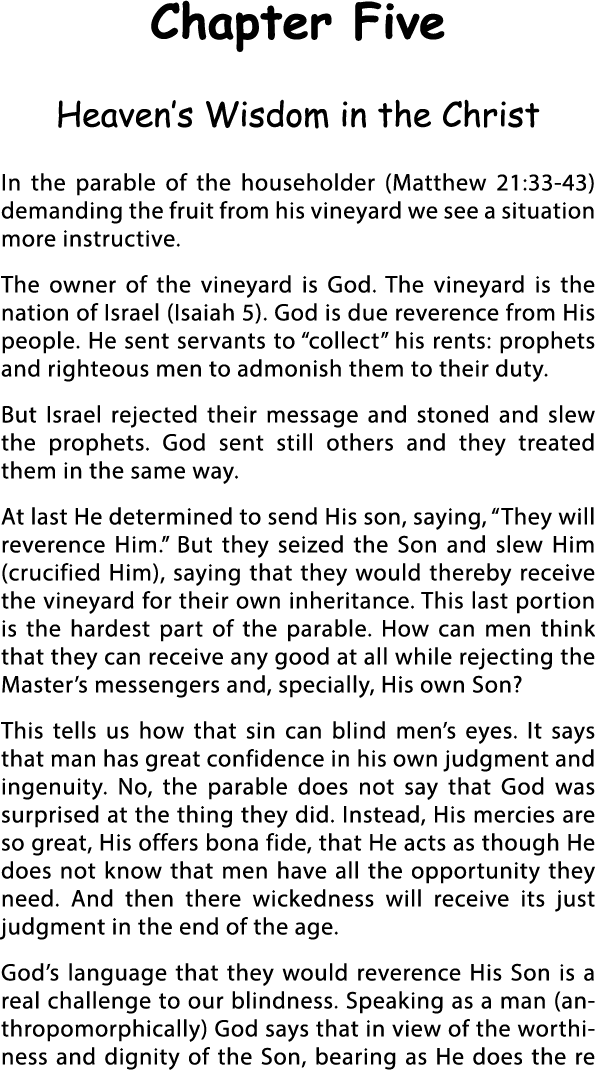 Chapter Five

Heaven's Wisdom in the Christ

In the parable of the householder (Matthew 21:33-43) demanding the fruit from his vineyard we see a situation more instructive.

The owner of the vineyard is God. The vineyard is the nation of Israel (Isaiah 5). God is due reverence from His people. He sent servants to "collect" his rents: prophets and righteous men to admonish them to their duty.

But Israel rejected their message and stoned and slew the prophets. God sent still others and they treated them in the same way.

At last He determined to send His son, saying, "They will reverence Him." But they seized the Son and slew Him (crucified Him), saying that they would thereby receive the vineyard for their own inheritance. This last portion is the hardest part of the parable. How can men think that they can receive any good at all while rejecting the Master's messengers and, specially, His own Son?

This tells us how that sin can blind men's eyes. It says that man has great confidence in his own judgment and ingenuity. No, the parable does not say that God was surprised at the thing they did. Instead, His mercies are so great, His offers bona fide, that He acts as though He does not know that men have all the opportunity they need. And then there wickedness will receive its just judgment in the end of the age.

God's language that they would reverence His Son is a real challenge to our blindness. Speaking as a man (anthropomorphically) God says that in view of the worthiness and dignity of the Son, bearing as He does the re